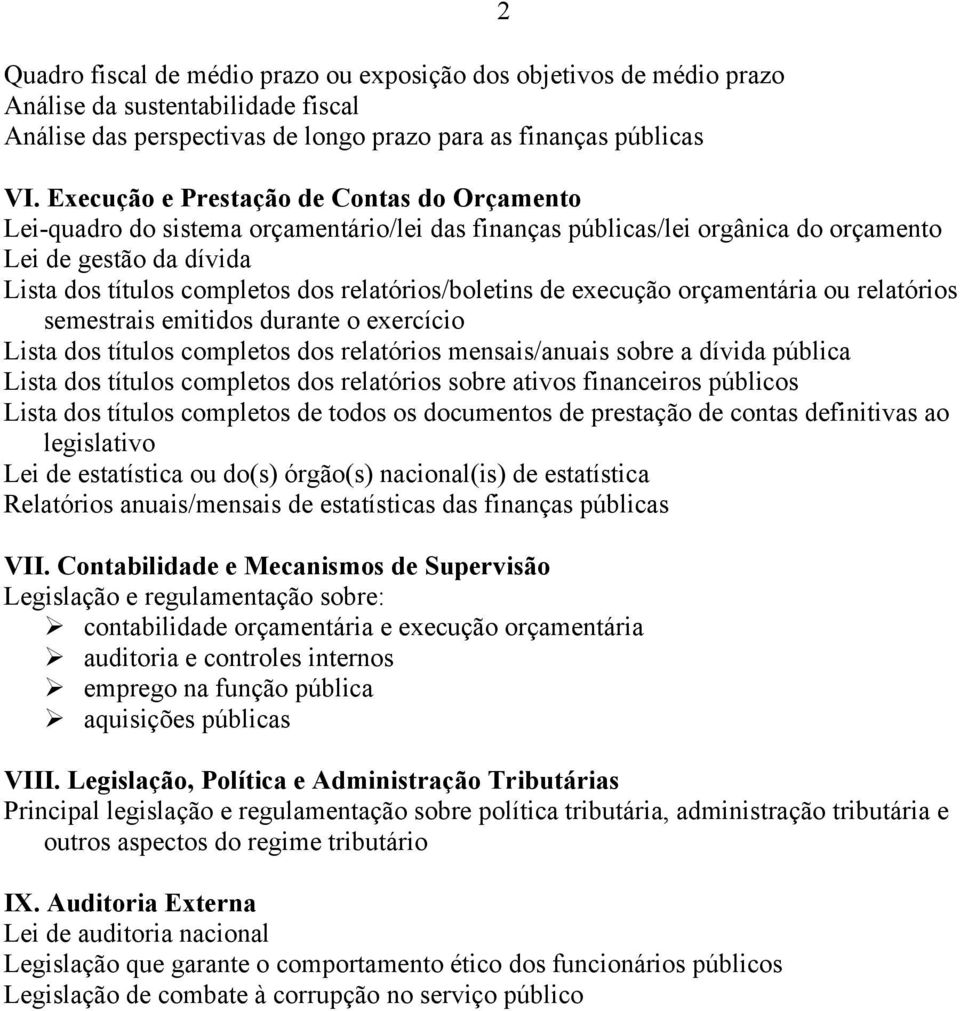 2

Quadro fiscal de médio prazo ou exposição dos objetivos de médio prazo
Análise da sustentabilidade fiscal
Análise das perspectivas de longo prazo para as finanças públicas

VI. Execução e Prestação de Contas do Orçamento
Lei-quadro do sistema orçamentário/lei das finanças públicas/lei orgânica do orçamento
Lei de gestão da dívida
Lista dos títulos completos dos relatórios/boletins de execução orçamentária ou relatórios semestrais emitidos durante o exercício
Lista dos títulos completos dos relatórios mensais/anuais sobre a dívida pública
Lista dos títulos completos dos relatórios sobre ativos financeiros públicos
Lista dos títulos completos de todos os documentos de prestação de contas definitivas ao legislativo
Lei de estatística ou do(s) órgão(s) nacional(is) de estatística
Relatórios anuais/mensais de estatísticas das finanças públicas

VII. Contabilidade e Mecanismos de Supervisão
Legislação e regulamentação sobre:
➢ contabilidade orçamentária e execução orçamentária
➢ auditoria e controles internos
➢ emprego na função pública
➢ aquisições públicas

VIII. Legislação, Política e Administração Tributárias
Principal legislação e regulamentação sobre política tributária, administração tributária e outros aspectos do regime tributário

IX. Auditoria Externa
Lei de auditoria nacional
Legislação que garante o comportamento ético dos funcionários públicos
Legislação de combate à corrupção no serviço público